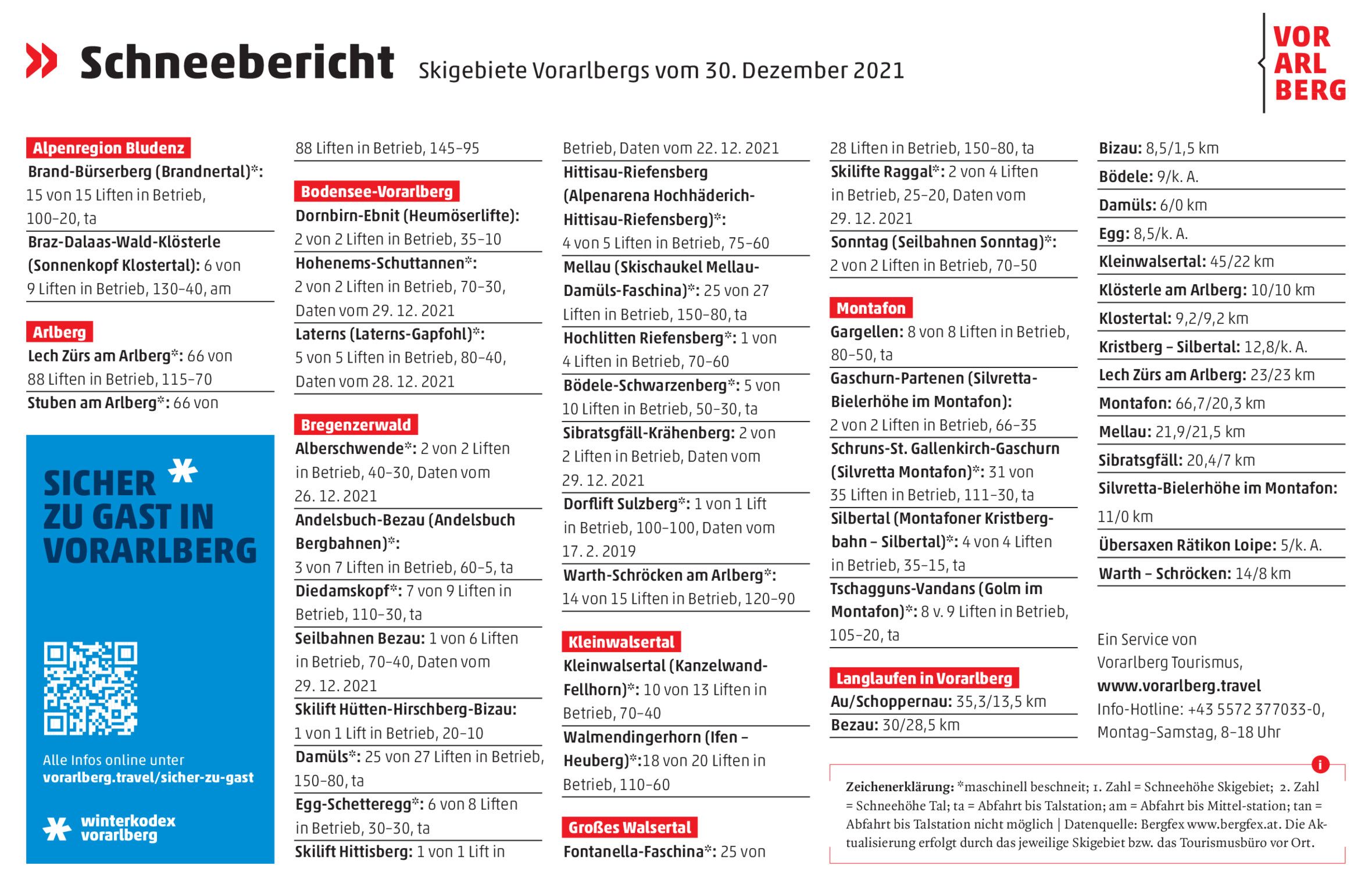 Schneebericht Skigebiete Vorarlbergs vom 30. Dezember 2021

VOR
ARL
BERG

Alpenregion Bludenz
Brand-Bürserberg (Brandnertal)*: 15 von 15 Liften in Betrieb, 100–20, ta
Braz-Dalaas-Wald-Klösterle (Sonnenkopf Klostertal): 6 von 9 Liften in Betrieb, 130–40, am

Arlberg
Lech Zürs am Arlberg*: 66 von 88 Liften in Betrieb, 115–70
Stuben am Arlberg*: 66 von

SICHER ZU GAST IN VORARLBERG

Alle Infos online unter
vorarlberg.travel/sicher-zu-gast

winterkodex vorarlberg

88 Liften in Betrieb, 145–95

Bodensee-Vorarlberg
Dornbirn-Ebnit (Heumöserlifte): 2 von 2 Liften in Betrieb, 35–10
Hohenems-Schuttannen*: 2 von 2 Liften in Betrieb, 70–30, Daten vom 29. 12. 2021
Laterns (Laterns-Gapfohl)*: 5 von 5 Liften in Betrieb, 80–40, Daten vom 28. 12. 2021

Bregenzerwald
Alberschwende*: 2 von 2 Liften in Betrieb, 40–30, Daten vom 26. 12. 2021
Andelsbuch-Bezau (Andelsbuch Bergbahnen)*: 3 von 7 Liften in Betrieb, 60–5, ta
Diedamskopf*: 7 von 9 Liften in Betrieb, 110–30, ta
Seilbahnen Bezau: 1 von 6 Liften in Betrieb, 70–40, Daten vom 29. 12. 2021
Skilift Hütten-Hirschberg-Bizau: 1 von 1 Lift in Betrieb, 20–10
Damüls*: 25 von 27 Liften in Betrieb, 150–80, ta
Egg-Schetteregg*: 6 von 8 Liften in Betrieb, 30–30, ta
Skilift Hittisberg: 1 von 1 Lift in

Betrieb, Daten vom 22. 12. 2021
Hittisau-Riefensberg (Alpenarena Hochhäderich-Hittisau-Riefensberg)*: 4 von 5 Liften in Betrieb, 75–60
Mellau (Skischaukel Mellau-Damüls-Faschina)*: 25 von 27 Liften in Betrieb, 150–80, ta
Hochlitten Riefensberg*: 1 von 4 Liften in Betrieb, 70–60
Bödele-Schwarzenberg*: 5 von 10 Liften in Betrieb, 50–30, ta
Sibratsgfäll-Krähenberg: 2 von 2 Liften in Betrieb, Daten vom 29. 12. 2021
Dorflift Sulzberg*: 1 von 1 Lift in Betrieb, 100–100, Daten vom 17. 2. 2019
Warth-Schröcken am Arlberg*: 14 von 15 Liften in Betrieb, 120–90

Kleinwalsertal
Kleinwalsertal (Kanzelwand-Fellhorn)*: 10 von 13 Liften in Betrieb, 70–40
Walmendingerhorn (Ifen – Heuberg)*:18 von 20 Liften in Betrieb, 110–60

Großes Walsertal
Fontanella-Faschina*: 25 von

28 Liften in Betrieb, 150–80, ta
Skilifte Raggal*: 2 von 4 Liften in Betrieb, 25–20, Daten vom 29. 12. 2021
Sonntag (Seilbahnen Sonntag)*: 2 von 2 Liften in Betrieb, 70–50

Montafon
Gargellen: 8 von 8 Liften in Betrieb, 80–50, ta
Gaschurn-Partenen (Silvretta-Bielerhöhe im Montafon): 2 von 2 Liften in Betrieb, 66–35
Schruns-St. Gallenkirch-Gaschurn (Silvretta Montafon)*: 31 von 35 Liften in Betrieb, 111–30, ta
Silbertal (Montafoner Kristbergbahn – Silbertal)*: 4 von 4 Liften in Betrieb, 35–15, ta
Tschagguns-Vandans (Golm im Montafon)*: 8 v. 9 Liften in Betrieb, 105–20, ta

Langlaufen in Vorarlberg
Au/Schoppernau: 35,3/13,5 km
Bezau: 30/28,5 km

Bizau: 8,5/1,5 km
Bödele: 9/k. A.
Damüls: 6/0 km
Egg: 8,5/k. A.
Kleinwalsertal: 45/22 km
Klösterle am Arlberg: 10/10 km
Klostertal: 9,2/9,2 km
Kristberg – Silbertal: 12,8/k. A.
Lech Zürs am Arlberg: 23/23 km
Montafon: 66,7/20,3 km
Mellau: 21,9/21,5 km
Sibratsgfäll: 20,4/7 km
Silvretta-Bielerhöhe im Montafon: 11/0 km
Übersaxen Rätikon Loipe: 5/k. A.
Warth – Schröcken: 14/8 km

Ein Service von Vorarlberg Tourismus,
www.vorarlberg.travel
Info-Hotline: +43 5572 377033-0, Montag–Samstag, 8–18 Uhr

i
Zeichenerklärung: *maschinell beschneit; 1. Zahl = Schneehöhe Skigebiet; 2. Zahl = Schneehöhe Tal; ta = Abfahrt bis Talstation; am = Abfahrt bis Mittel-station; tan = Abfahrt bis Talstation nicht möglich | Datenquelle: Bergfex www.bergfex.at. Die Aktualisierung erfolgt durch das jeweilige Skigebiet bzw. das Tourismusbüro vor Ort.